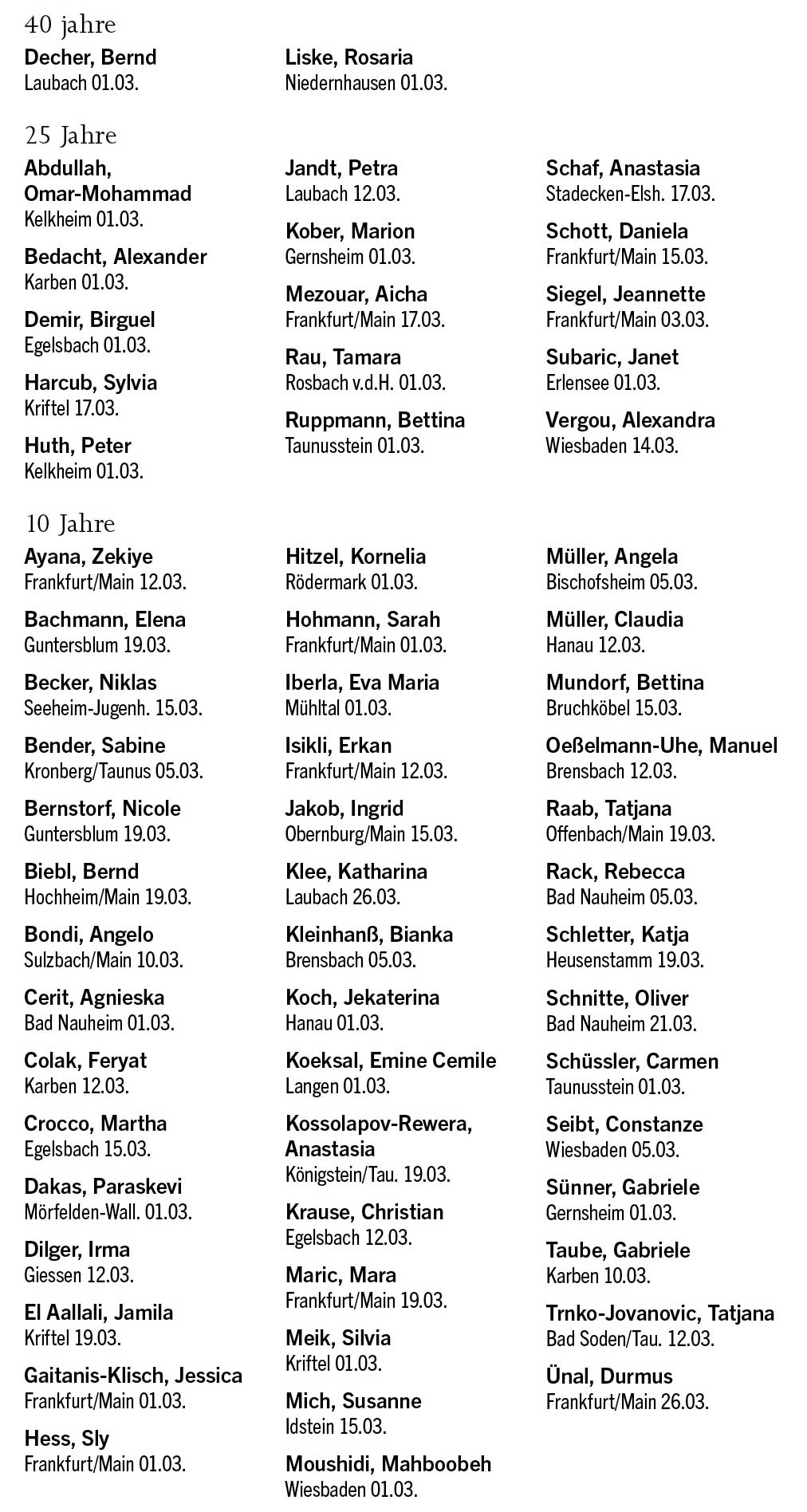 40 jahre

Decher, Bernd
Laubach 01.03.

Liske, Rosaria
Niedernhausen 01.03.

25 Jahre

Abdullah, Omar-Mohammad
Kelkheim 01.03.

Bedacht, Alexander
Karben 01.03.

Demir, Birguel
Egelsbach 01.03.

Harcub, Sylvia
Kriftel 17.03.

Huth, Peter
Kelkheim 01.03.

Jandt, Petra
Laubach 12.03.

Kober, Marion
Gernsheim 01.03.

Mezouar, Aicha
Frankfurt/Main 17.03.

Rau, Tamara
Rosbach v.d.H. 01.03.

Ruppmann, Bettina
Taunusstein 01.03.

Schaf, Anastasia
Stadecken-Elsh. 17.03.

Schott, Daniela
Frankfurt/Main 15.03.

Siegel, Jeannette
Frankfurt/Main 03.03.

Subaric, Janet
Erlensee 01.03.

Vergou, Alexandra
Wiesbaden 14.03.

10 Jahre

Ayana, Zekiye
Frankfurt/Main 12.03.

Bachmann, Elena
Guntersblum 19.03.

Becker, Niklas
Seeheim-Jugenh. 15.03.

Bender, Sabine
Kronberg/Taunus 05.03.

Bernstorf, Nicole
Guntersblum 19.03.

Biebl, Bernd
Hochheim/Main 19.03.

Bondi, Angelo
Sulzbach/Main 10.03.

Cerit, Agnieska
Bad Nauheim 01.03.

Colak, Feryat
Karben 12.03.

Crocco, Martha
Egelsbach 15.03.

Dakas, Paraskevi
Mörfelden-Wall. 01.03.

Dilger, Irma
Giessen 12.03.

El Aallali, Jamila
Kriftel 19.03.

Gaitanis-Klisch, Jessica
Frankfurt/Main 01.03.

Hess, Sly
Frankfurt/Main 01.03.

Hitzel, Kornelia
Rödermark 01.03.

Hohmann, Sarah
Frankfurt/Main 01.03.

Iberla, Eva Maria
Mühltal 01.03.

Isikli, Erkan
Frankfurt/Main 12.03.

Jakob, Ingrid
Obernburg/Main 15.03.

Klee, Katharina
Laubach 26.03.

Kleinhanß, Bianka
Brensbach 05.03.

Koch, Jekaterina
Hanau 01.03.

Koeksal, Emine Cemile
Langen 01.03.

Kossolapov-Rewera, Anastasia
Königstein/Tau. 19.03.

Krause, Christian
Egelsbach 12.03.

Maric, Mara
Frankfurt/Main 19.03.

Meik, Silvia
Kriftel 01.03.

Mich, Susanne
Idstein 15.03.

Moushidi, Mahboobeh
Wiesbaden 01.03.

Müller, Angela
Bischofsheim 05.03.

Müller, Claudia
Hanau 12.03.

Mundorf, Bettina
Bruchköbel 15.03.

Oeßelmann-Uhe, Manuel
Brensbach 12.03.

Raab, Tatjana
Offenbach/Main 19.03.

Rack, Rebecca
Bad Nauheim 05.03.

Schletter, Katja
Heusenstamm 19.03.

Schnitte, Oliver
Bad Nauheim 21.03.

Schüssler, Carmen
Taunusstein 01.03.

Seibt, Constanze
Wiesbaden 05.03.

Sünner, Gabriele
Gernsheim 01.03.

Taube, Gabriele
Karben 10.03.

Trnko-Jovanovic, Tatjana
Bad Soden/Tau. 12.03.

Ünal, Durmus
Frankfurt/Main 26.03.